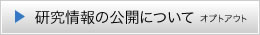 研究情報の公開について オプトアウト